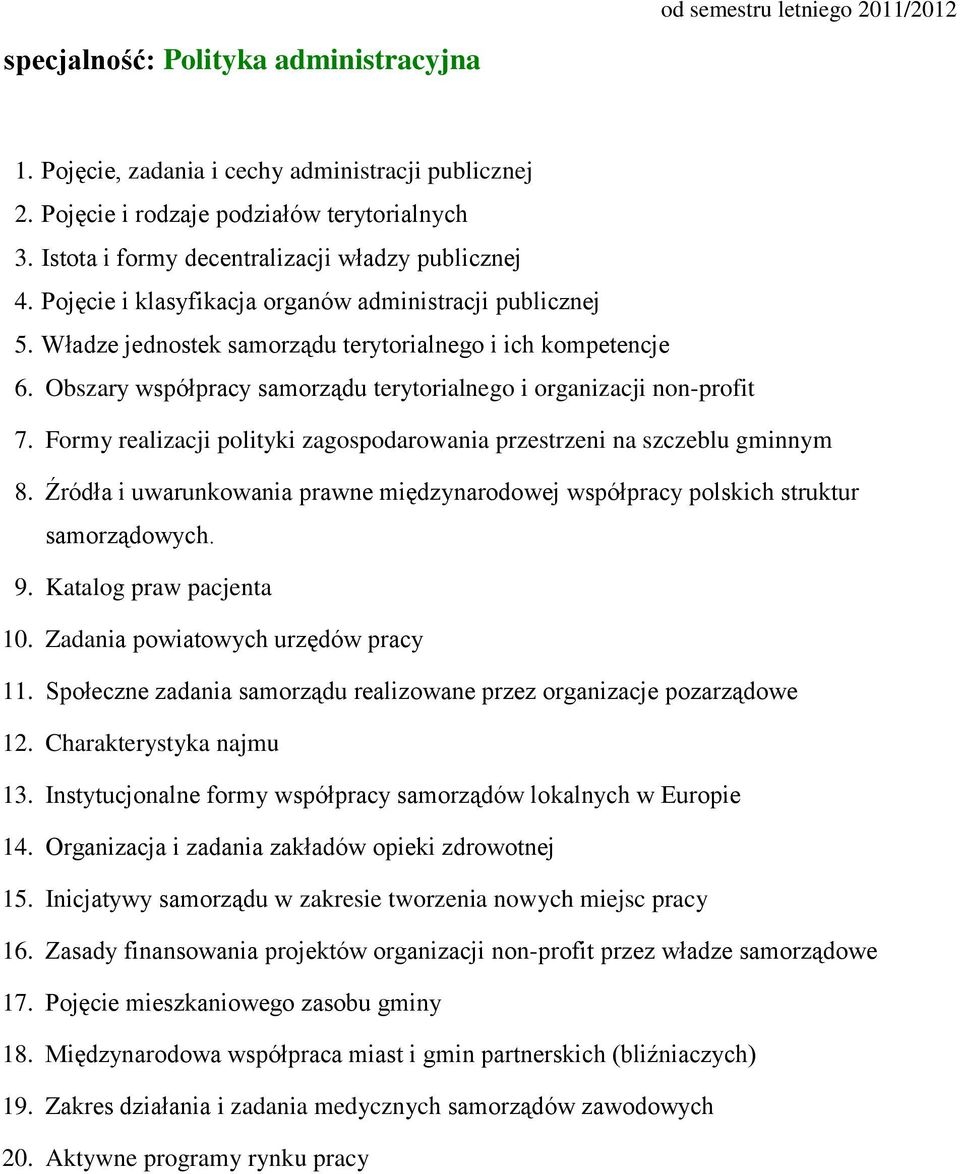 od semestru letniego 2011/2012

specjalność: Polityka administracyjna

1. Pojęcie, zadania i cechy administracji publicznej
2. Pojęcie i rodzaje podziałów terytorialnych
3. Istota i formy decentralizacji władzy publicznej
4. Pojęcie i klasyfikacja organów administracji publicznej
5. Władze jednostek samorządu terytorialnego i ich kompetencje
6. Obszary współpracy samorządu terytorialnego i organizacji non-profit
7. Formy realizacji polityki zagospodarowania przestrzeni na szczeblu gminnym
8. Źródła i uwarunkowania prawne międzynarodowej współpracy polskich struktur samorządowych.
9. Katalog praw pacjenta
10. Zadania powiatowych urzędów pracy
11. Społeczne zadania samorządu realizowane przez organizacje pozarządowe
12. Charakterystyka najmu
13. Instytucjonalne formy współpracy samorządów lokalnych w Europie
14. Organizacja i zadania zakładów opieki zdrowotnej
15. Inicjatywy samorządu w zakresie tworzenia nowych miejsc pracy
16. Zasady finansowania projektów organizacji non-profit przez władze samorządowe
17. Pojęcie mieszkaniowego zasobu gminy
18. Międzynarodowa współpraca miast i gmin partnerskich (bliźniaczych)
19. Zakres działania i zadania medycznych samorządów zawodowych
20. Aktywne programy rynku pracy